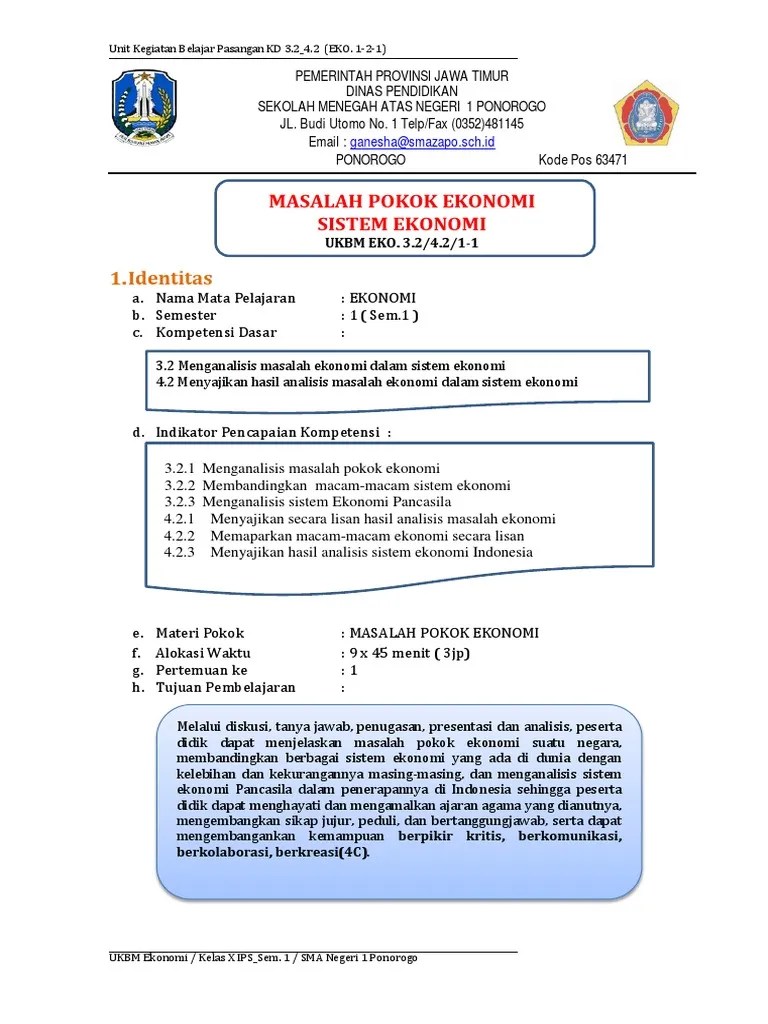 Unit Kegiatan Belajar Pasangan KD 3.2_4.2 (EKO. 1-2-1)

PEMERINTAH PROVINSI JAWA TIMUR
DINAS PENDIDIKAN
SEKOLAH MENEGAH ATAS NEGERI 1 PONOROGO
JL. Budi Utomo No. 1 Telp/Fax (0352)481145
Email : ganesha@smazapo.sch.id
PONOROGO Kode Pos 63471

MASALAH POKOK EKONOMI
SISTEM EKONOMI
UKBM EKO. 3.2/4.2/1-1

1.Identitas
a. Nama Mata Pelajaran : EKONOMI
b. Semester : 1 ( Sem.1 )
c. Kompetensi Dasar :

3.2 Menganalisis masalah ekonomi dalam sistem ekonomi
4.2 Menyajikan hasil analisis masalah ekonomi dalam sistem ekonomi

d. Indikator Pencapaian Kompetensi :

3.2.1 Menganalisis masalah pokok ekonomi
3.2.2 Membandingkan macam-macam sistem ekonomi
3.2.3 Menganalisis sistem Ekonomi Pancasila
4.2.1 Menyajikan secara lisan hasil analisis masalah ekonomi
4.2.2 Memaparkan macam-macam ekonomi secara lisan
4.2.3 Menyajikan hasil analisis sistem ekonomi Indonesia

e. Materi Pokok : MASALAH POKOK EKONOMI
f. Alokasi Waktu : 9 x 45 menit ( 3jp)
g. Pertemuan ke : 1
h. Tujuan Pembelajaran :

Melalui diskusi, tanya jawab, penugasan, presentasi dan analisis, peserta didik dapat menjelaskan masalah pokok ekonomi suatu negara, membandingkan berbagai sistem ekonomi yang ada di dunia dengan kelebihan dan kekurangannya masing-masing, dan menganalisis sistem ekonomi Pancasila dalam penerapannya di Indonesia sehingga peserta didik dapat menghayati dan mengamalkan ajaran agama yang dianutnya, mengembangkan sikap jujur, peduli, dan bertanggungjawab, serta dapat mengembangankan kemampuan berpikir kritis, berkomunikasi, berkolaborasi, berkreasi(4C).

UKBM Ekonomi / Kelas X IPS_Sem. 1 / SMA Negeri 1 Ponorogo